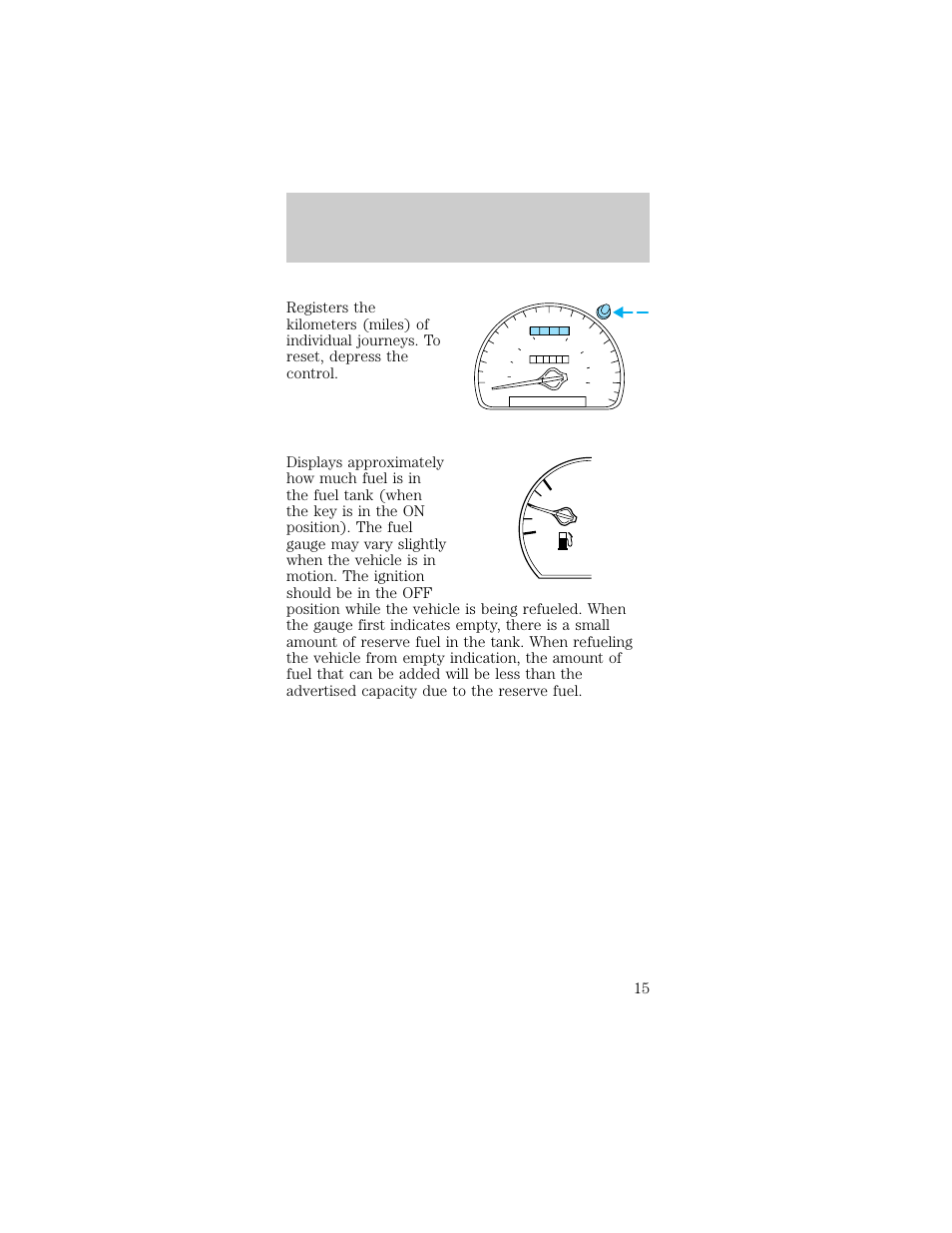 Registers the kilometers (miles) of individual journeys. To reset, depress the control.

Displays approximately how much fuel is in the fuel tank (when the key is in the ON position). The fuel gauge may vary slightly when the vehicle is in motion. The ignition should be in the OFF position while the vehicle is being refueled. When the gauge first indicates empty, there is a small amount of reserve fuel in the tank. When refueling the vehicle from empty indication, the amount of fuel that can be added will be less than the advertised capacity due to the reserve fuel.

15